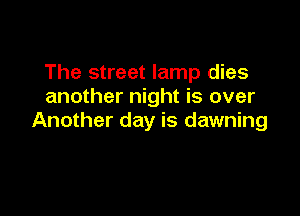 The street lamp dies
another night is over
Another day is dawning